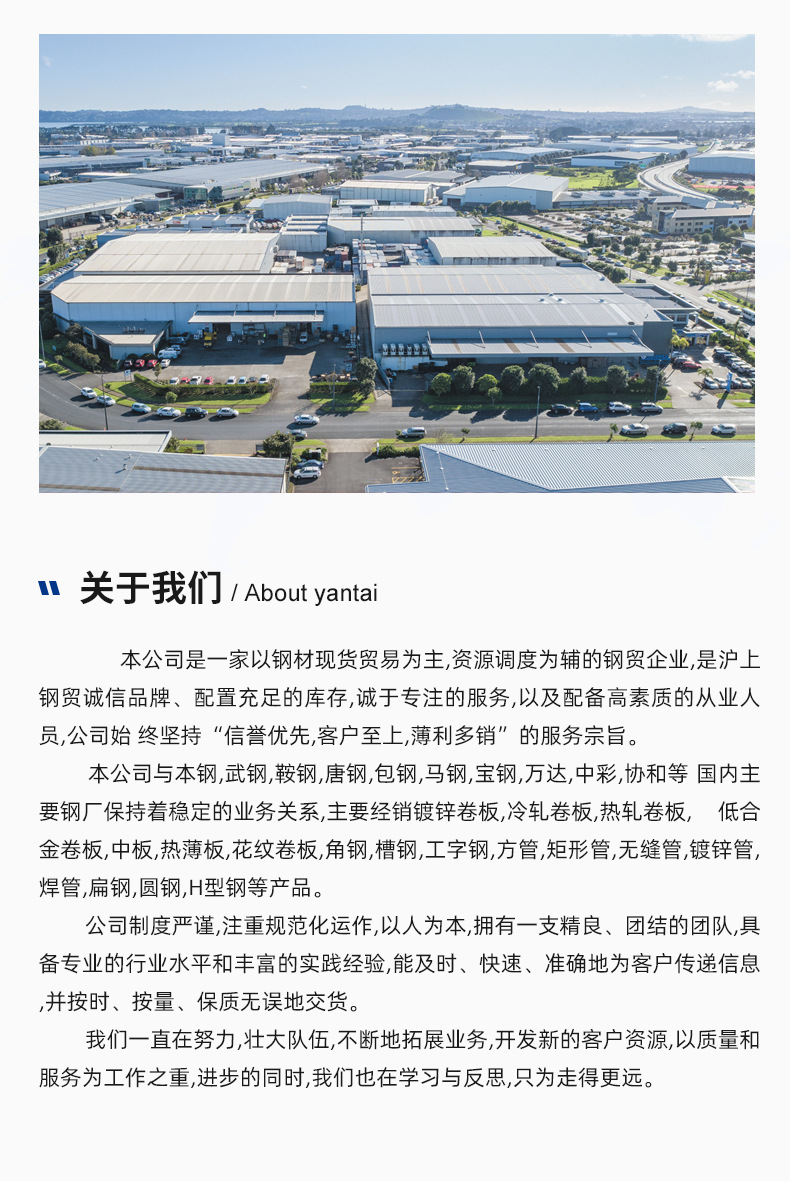 关于我们 / About yantai

本公司是一家以钢材现货贸易为主,资源调度为辅的钢贸企业,是沪上钢贸诚信品牌、配置充足的库存,诚于专注的服务,以及配备高素质的从业人员,公司始 终坚持“信誉优先,客户至上,薄利多销”的服务宗旨。

本公司与本钢,武钢,鞍钢,唐钢,包钢,马钢,宝钢,万达,中彩,协和等 国内主要钢厂保持着稳定的业务关系,主要经销镀锌卷板,冷轧卷板,热轧卷板, 低合金卷板,中板,热薄板,花纹卷板,角钢,槽钢,工字钢,方管,矩形管,无缝管,镀锌管,焊管,扁钢,圆钢,H型钢等产品。

公司制度严谨,注重规范化运作,以人为本,拥有一支精良、团结的团队,具备专业的行业水平和丰富的实践经验,能及时、快速、准确地为客户传递信息,并按时、按量、保质无误地交货。

我们一直在努力,壮大队伍,不断地拓展业务,开发新的客户资源,以质量和服务为工作之重,进步的同时,我们也在学习与反思,只为走得更远。